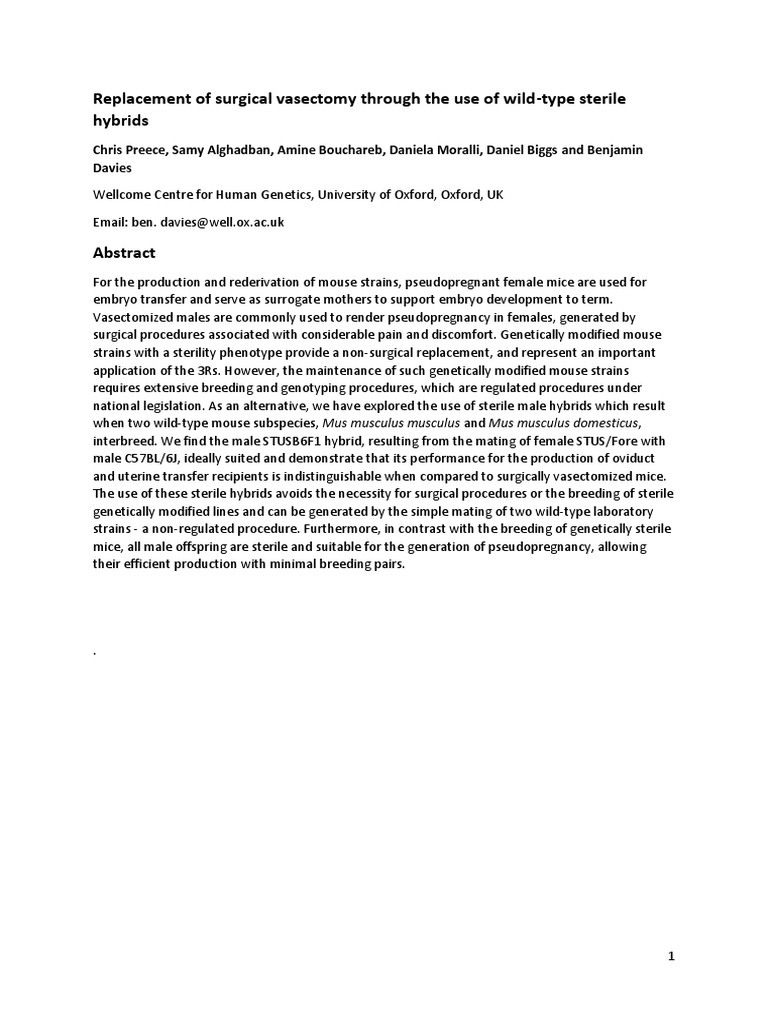 Replacement of surgical vasectomy through the use of wild-type sterile hybrids

Chris Preece, Samy Alghadban, Amine Bouchareb, Daniela Moralli, Daniel Biggs and Benjamin Davies

Wellcome Centre for Human Genetics, University of Oxford, Oxford, UK

Email: ben. davies@well.ox.ac.uk

Abstract

For the production and rederivation of mouse strains, pseudopregnant female mice are used for embryo transfer and serve as surrogate mothers to support embryo development to term. Vasectomized males are commonly used to render pseudopregnancy in females, generated by surgical procedures associated with considerable pain and discomfort. Genetically modified mouse strains with a sterility phenotype provide a non-surgical replacement, and represent an important application of the 3Rs. However, the maintenance of such genetically modified mouse strains requires extensive breeding and genotyping procedures, which are regulated procedures under national legislation. As an alternative, we have explored the use of sterile male hybrids which result when two wild-type mouse subspecies, Mus musculus musculus and Mus musculus domesticus, interbreed. We find the male STUSB6F1 hybrid, resulting from the mating of female STUS/Fore with male C57BL/6J, ideally suited and demonstrate that its performance for the production of oviduct and uterine transfer recipients is indistinguishable when compared to surgically vasectomized mice. The use of these sterile hybrids avoids the necessity for surgical procedures or the breeding of sterile genetically modified lines and can be generated by the simple mating of two wild-type laboratory strains - a non-regulated procedure. Furthermore, in contrast with the breeding of genetically sterile mice, all male offspring are sterile and suitable for the generation of pseudopregnancy, allowing their efficient production with minimal breeding pairs.

.

1